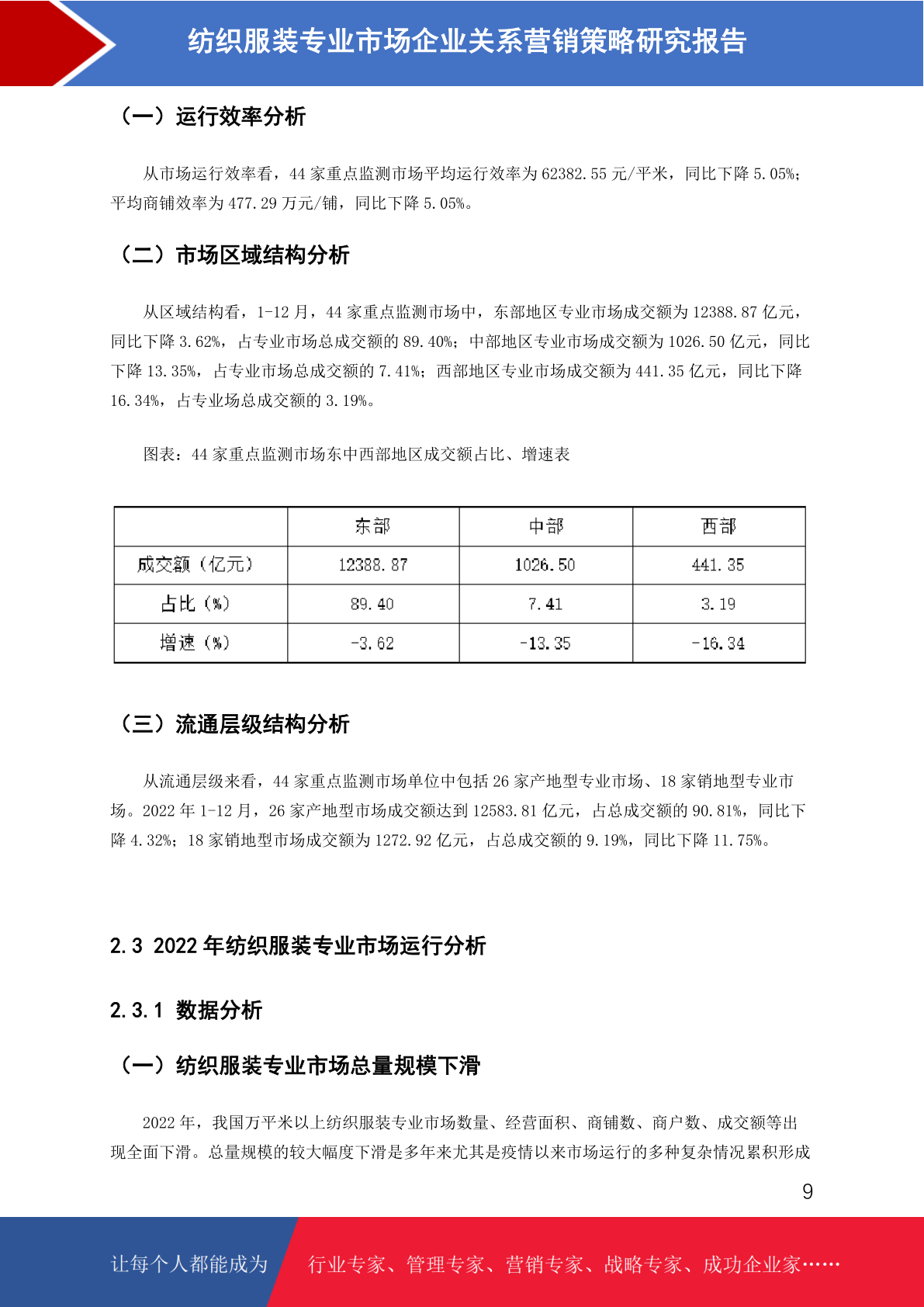 纺织服装专业市场企业关系营销策略研究报告

（一）运行效率分析

从市场运行效率看，44家重点监测市场平均运行效率为62382.55元/平米，同比下降5.05%；平均商铺效率为477.29万元/铺，同比下降5.05%。

（二）市场区域结构分析

从区域结构看，1-12月，44家重点监测市场中，东部地区专业市场成交额为12388.87亿元，同比下降3.62%，占专业市场总成交额的89.40%；中部地区专业市场成交额为1026.50亿元，同比下降13.35%，占专业市场总成交额的7.41%；西部地区专业市场成交额为441.35亿元，同比下降16.34%，占专业场总成交额的3.19%。

图表：44家重点监测市场东中西部地区成交额占比、增速表

|  | 东部 | 中部 | 西部 |
|---|---|---|---|
| 成交额（亿元） | 12388.87 | 1026.50 | 441.35 |
| 占比（%） | 89.40 | 7.41 | 3.19 |
| 增速（%） | -3.62 | -13.35 | -16.34 |

（三）流通层级结构分析

从流通层级来看，44家重点监测市场单位中包括26家产地型专业市场、18家销地型专业市场。2022年1-12月，26家产地型市场成交额达到12583.81亿元，占总成交额的90.81%，同比下降4.32%；18家销地型市场成交额为1272.92亿元，占总成交额的9.19%，同比下降11.75%。

2.3 2022年纺织服装专业市场运行分析

2.3.1 数据分析

（一）纺织服装专业市场总量规模下滑

2022年，我国万平米以上纺织服装专业市场数量、经营面积、商铺数、商户数、成交额等出现全面下滑。总量规模的较大幅度下滑是多年来尤其是疫情以来市场运行的多种复杂情况累积形成

9

让每个人都能成为 行业专家、管理专家、营销专家、战略专家、成功企业家……